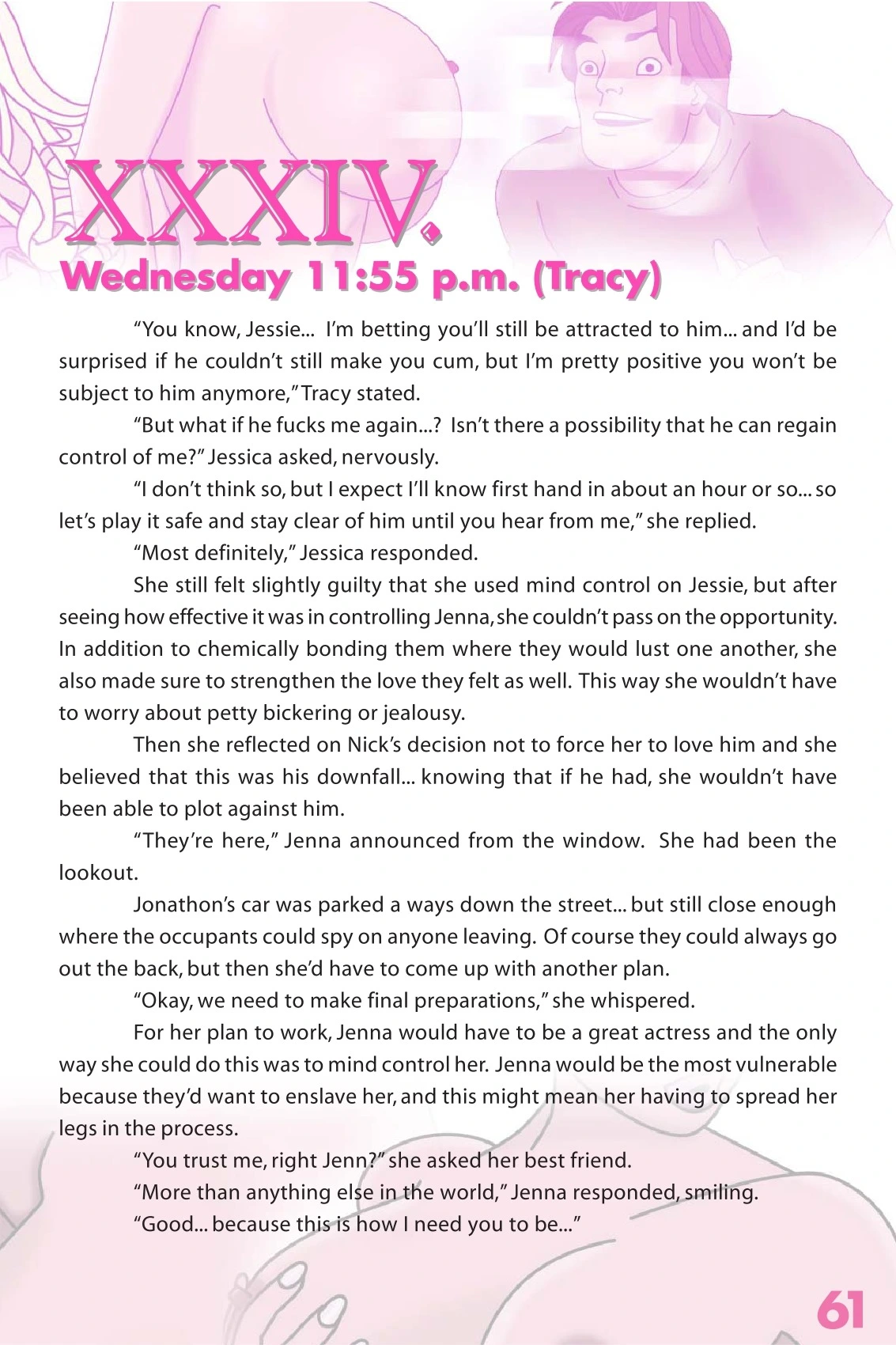 XXXIV.

Wednesday 11:55 p.m. (Tracy)

"You know, Jessie... I'm betting you'll still be attracted to him... and I'd be surprised if he couldn't still make you cum, but I'm pretty positive you won't be subject to him anymore," Tracy stated.

"But what if he fucks me again...? Isn't there a possibility that he can regain control of me?" Jessica asked, nervously.

"I don't think so, but I expect I'll know first hand in about an hour or so... so let's play it safe and stay clear of him until you hear from me," she replied.

"Most definitely," Jessica responded.

She still felt slightly guilty that she used mind control on Jessie, but after seeing how effective it was in controlling Jenna, she couldn't pass on the opportunity. In addition to chemically bonding them where they would lust one another, she also made sure to strengthen the love they felt as well. This way she wouldn't have to worry about petty bickering or jealousy.

Then she reflected on Nick's decision not to force her to love him and she believed that this was his downfall... knowing that if he had, she wouldn't have been able to plot against him.

"They're here," Jenna announced from the window. She had been the lookout.

Jonathon's car was parked a ways down the street... but still close enough where the occupants could spy on anyone leaving. Of course they could always go out the back, but then she'd have to come up with another plan.

"Okay, we need to make final preparations," she whispered.

For her plan to work, Jenna would have to be a great actress and the only way she could do this was to mind control her. Jenna would be the most vulnerable because they'd want to enslave her, and this might mean her having to spread her legs in the process.

"You trust me, right Jenn?" she asked her best friend.

"More than anything else in the world," Jenna responded, smiling.

"Good... because this is how I need you to be..."

61